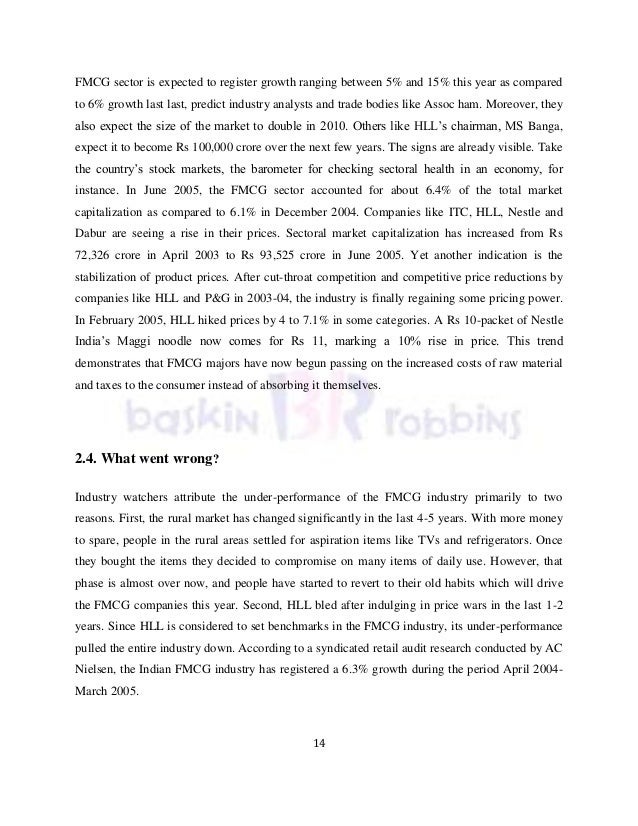 FMCG sector is expected to register growth ranging between 5% and 15% this year as compared to 6% growth last last, predict industry analysts and trade bodies like Assoc ham. Moreover, they also expect the size of the market to double in 2010. Others like HLL's chairman, MS Banga, expect it to become Rs 100,000 crore over the next few years. The signs are already visible. Take the country's stock markets, the barometer for checking sectoral health in an economy, for instance. In June 2005, the FMCG sector accounted for about 6.4% of the total market capitalization as compared to 6.1% in December 2004. Companies like ITC, HLL, Nestle and Dabur are seeing a rise in their prices. Sectoral market capitalization has increased from Rs 72,326 crore in April 2003 to Rs 93,525 crore in June 2005. Yet another indication is the stabilization of product prices. After cut-throat competition and competitive price reductions by companies like HLL and P&G in 2003-04, the industry is finally regaining some pricing power. In February 2005, HLL hiked prices by 4 to 7.1% in some categories. A Rs 10-packet of Nestle India's Maggi noodle now comes for Rs 11, marking a 10% rise in price. This trend demonstrates that FMCG majors have now begun passing on the increased costs of raw material and taxes to the consumer instead of absorbing it themselves.

baskin BR robbins

2.4. What went wrong?

Industry watchers attribute the under-performance of the FMCG industry primarily to two reasons. First, the rural market has changed significantly in the last 4-5 years. With more money to spare, people in the rural areas settled for aspiration items like TVs and refrigerators. Once they bought the items they decided to compromise on many items of daily use. However, that phase is almost over now, and people have started to revert to their old habits which will drive the FMCG companies this year. Second, HLL bled after indulging in price wars in the last 1-2 years. Since HLL is considered to set benchmarks in the FMCG industry, its under-performance pulled the entire industry down. According to a syndicated retail audit research conducted by AC Nielsen, the Indian FMCG industry has registered a 6.3% growth during the period April 2004-March 2005.

14